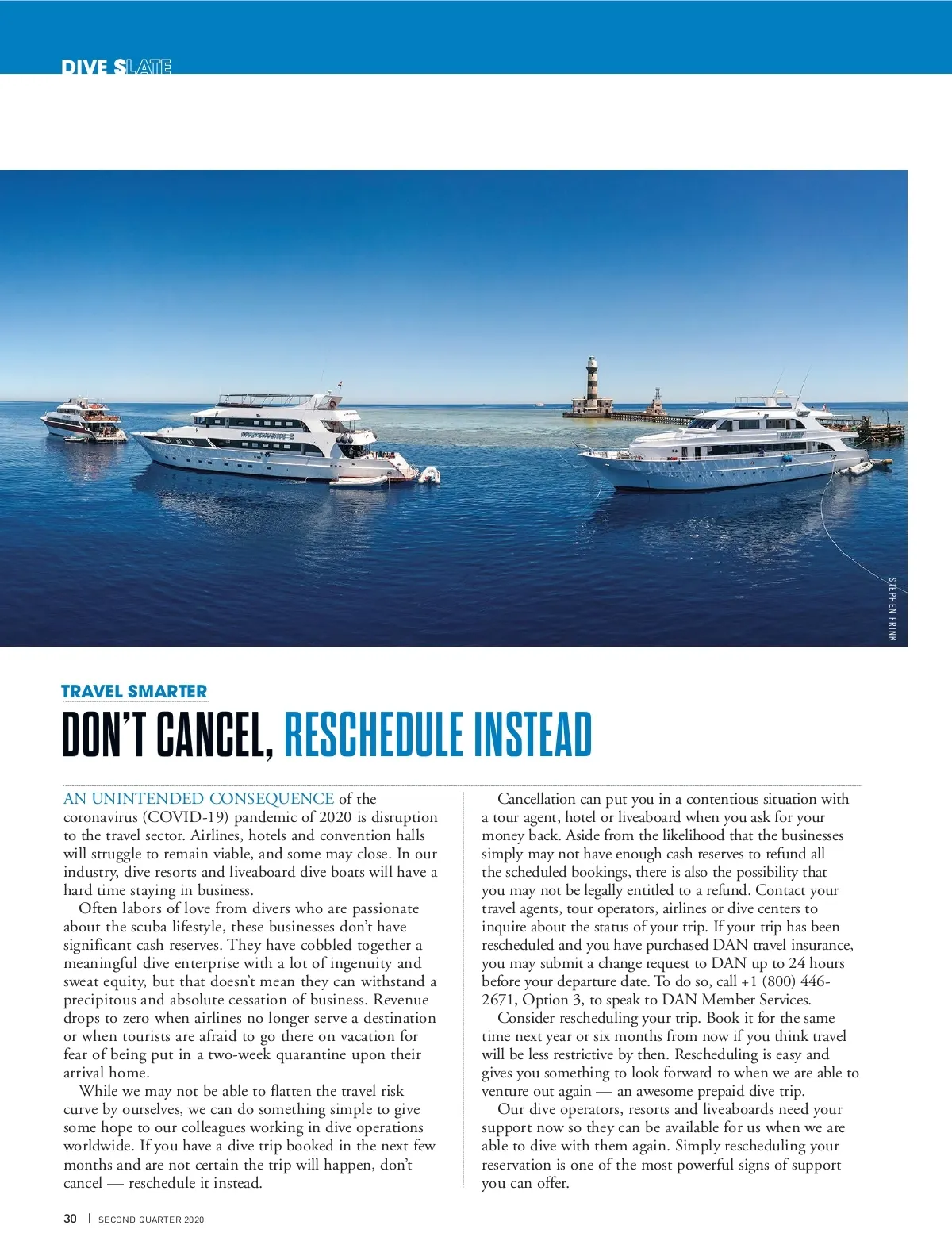 DIVE SLATE

STEPHEN FRINK

TRAVEL SMARTER

DON'T CANCEL, RESCHEDULE INSTEAD

AN UNINTENDED CONSEQUENCE of the coronavirus (COVID-19) pandemic of 2020 is disruption to the travel sector. Airlines, hotels and convention halls will struggle to remain viable, and some may close. In our industry, dive resorts and liveaboard dive boats will have a hard time staying in business.

Often labors of love from divers who are passionate about the scuba lifestyle, these businesses don't have significant cash reserves. They have cobbled together a meaningful dive enterprise with a lot of ingenuity and sweat equity, but that doesn't mean they can withstand a precipitous and absolute cessation of business. Revenue drops to zero when airlines no longer serve a destination or when tourists are afraid to go there on vacation for fear of being put in a two-week quarantine upon their arrival home.

While we may not be able to flatten the travel risk curve by ourselves, we can do something simple to give some hope to our colleagues working in dive operations worldwide. If you have a dive trip booked in the next few months and are not certain the trip will happen, don't cancel — reschedule it instead.

Cancellation can put you in a contentious situation with a tour agent, hotel or liveaboard when you ask for your money back. Aside from the likelihood that the businesses simply may not have enough cash reserves to refund all the scheduled bookings, there is also the possibility that you may not be legally entitled to a refund. Contact your travel agents, tour operators, airlines or dive centers to inquire about the status of your trip. If your trip has been rescheduled and you have purchased DAN travel insurance, you may submit a change request to DAN up to 24 hours before your departure date. To do so, call +1 (800) 446-2671, Option 3, to speak to DAN Member Services.

Consider rescheduling your trip. Book it for the same time next year or six months from now if you think travel will be less restrictive by then. Rescheduling is easy and gives you something to look forward to when we are able to venture out again — an awesome prepaid dive trip.

Our dive operators, resorts and liveaboards need your support now so they can be available for us when we are able to dive with them again. Simply rescheduling your reservation is one of the most powerful signs of support you can offer.

30 | SECOND QUARTER 2020